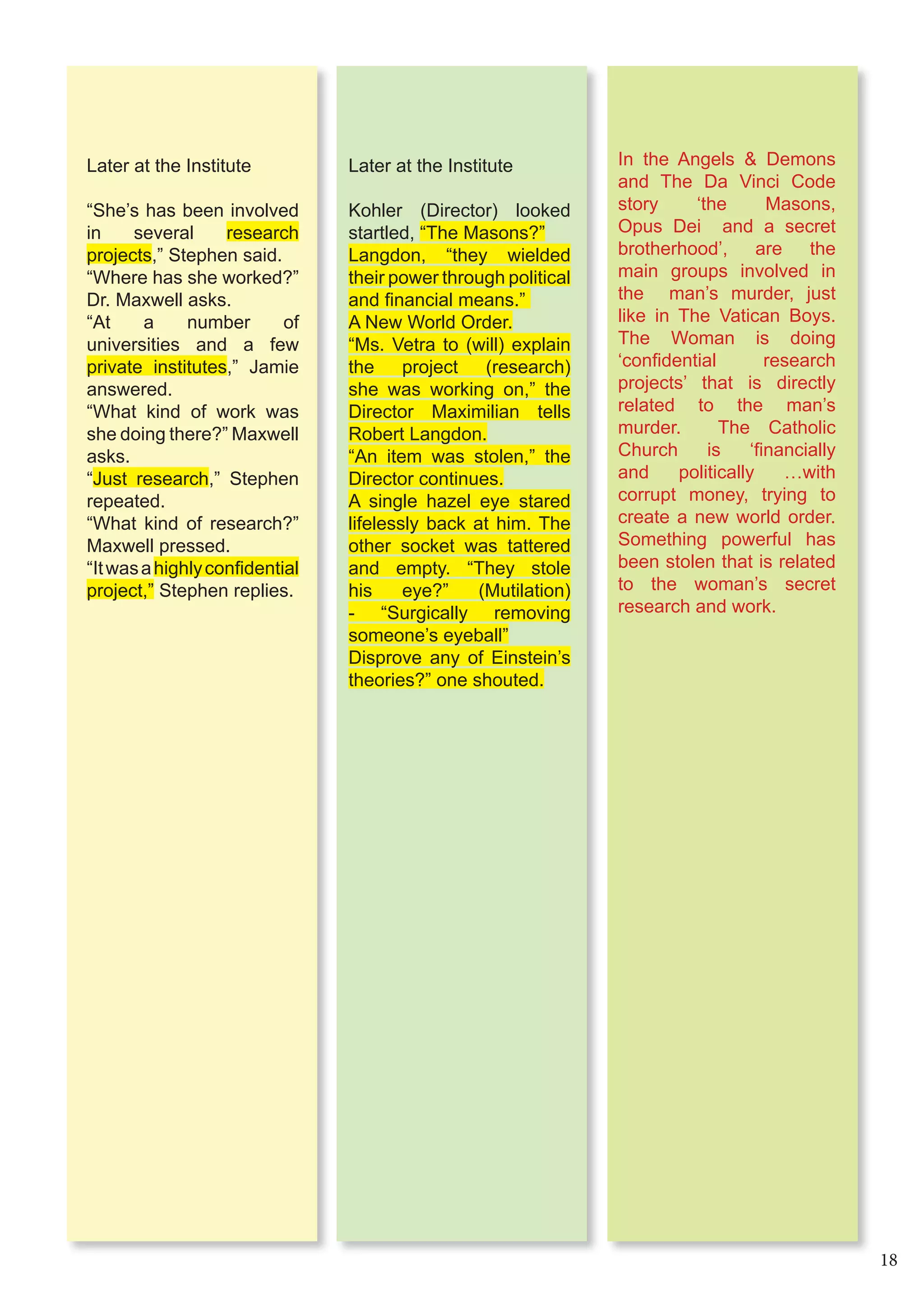 Later at the Institute

“She’s has been involved in several research projects,” Stephen said.
“Where has she worked?” Dr. Maxwell asks.
“At a number of universities and a few private institutes,” Jamie answered.
“What kind of work was she doing there?” Maxwell asks.
“Just research,” Stephen repeated.
“What kind of research?” Maxwell pressed.
“It was a highly confidential project,” Stephen replies.

Later at the Institute

Kohler (Director) looked startled, “The Masons?”
Langdon, “they wielded their power through political and financial means.”
A New World Order.
“Ms. Vetra to (will) explain the project (research) she was working on,” the Director Maximilian tells Robert Langdon.
“An item was stolen,” the Director continues.
A single hazel eye stared lifelessly back at him. The other socket was tattered and empty. “They stole his eye?” (Mutilation) - “Surgically removing someone’s eyeball”
Disprove any of Einstein’s theories?” one shouted.

In the Angels & Demons and The Da Vinci Code story ‘the Masons, Opus Dei and a secret brotherhood’, are the main groups involved in the man’s murder, just like in The Vatican Boys. The Woman is doing ‘confidential research projects’ that is directly related to the man’s murder. The Catholic Church is ‘financially and politically …with corrupt money, trying to create a new world order. Something powerful has been stolen that is related to the woman’s secret research and work.

18